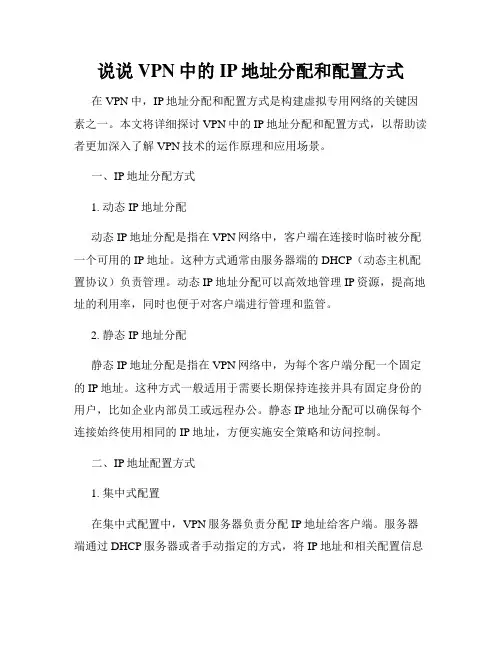 说说 VPN 中的 IP 地址分配和配置方式

在 VPN 中，IP 地址分配和配置方式是构建虚拟专用网络的关键因素之一。本文将详细探讨 VPN 中的 IP 地址分配和配置方式，以帮助读者更加深入了解 VPN 技术的运作原理和应用场景。

一、IP 地址分配方式

1. 动态 IP 地址分配

动态 IP 地址分配是指在 VPN 网络中，客户端在连接时临时被分配一个可用的 IP 地址。这种方式通常由服务器端的 DHCP（动态主机配置协议）负责管理。动态 IP 地址分配可以高效地管理 IP 资源，提高地址的利用率，同时也便于对客户端进行管理和监管。

2. 静态 IP 地址分配

静态 IP 地址分配是指在 VPN 网络中，为每个客户端分配一个固定的 IP 地址。这种方式一般适用于需要长期保持连接并具有固定身份的用户，比如企业内部员工或远程办公。静态 IP 地址分配可以确保每个连接始终使用相同的 IP 地址，方便实施安全策略和访问控制。

二、IP 地址配置方式

1. 集中式配置

在集中式配置中，VPN 服务器负责分配 IP 地址给客户端。服务器端通过 DHCP 服务器或者手动指定的方式，将 IP 地址和相关配置信息